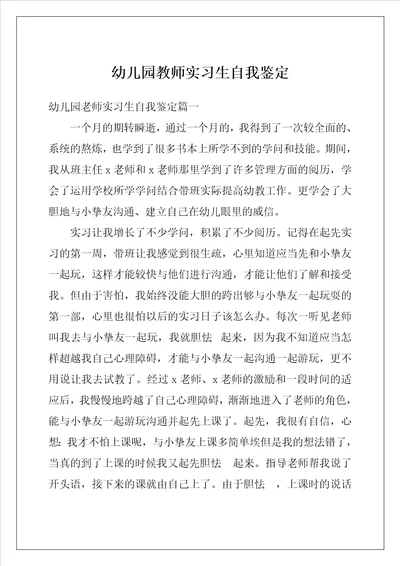 幼儿园教师实习生自我鉴定

幼儿园老师实习生自我鉴定篇一

一个月的期转瞬逝，通过一个月的，我得到了一次较全面的、系统的熬炼，也学到了很多书本上所学不到的学问和技能。期间，我从班主任 x 老师和 x 老师那里学到了许多管理方面的阅历，学会了运用学校所学学问结合带班实际提高幼教工作。更学会了大胆地与小挚友沟通、建立自己在幼儿眼里的威信。

实习让我增长了不少学问，积累了不少阅历。记得在起先实习的第一周，带班让我感觉到很生疏，心里知道应当先和小挚友一起玩，这样才能较快与他们进行沟通，才能让他们了解和接受我。但由于害怕，我始终没能大胆的跨出够与小挚友一起玩耍的第一部，心里也很怕以后的实习日子该怎么办。每次一听见老师叫我去与小挚友一起玩，我就胆怯 起来，因为我不知道应当怎样超越我自己心理障碍，才能与小挚友一起沟通一起游玩，更不用说让我去试教了。经过 x 老师、x 老师的激励和一段时间的适应后，我慢慢地跨越了自己心理障碍，渐渐地进入了老师的角色，能与小挚友一起游玩沟通并起先上课了。起先，我很有自信，心想：我才不怕上课呢，与小挚友上课多简单埃但是我的想法错了，当真的到了上课的时候我又起先胆怯 起来。指导老师帮我说了开头语，接下来的课就由自己上了。由于胆怯 ，上课时的说话